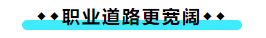 ◆◆职业道路更宽阔◆◆